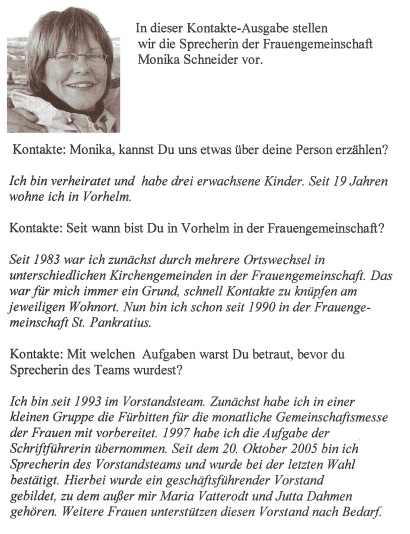 In dieser Kontakte-Ausgabe stellen wir die Sprecherin der Frauengemeinschaft Monika Schneider vor.

Kontakte: Monika, kannst Du uns etwas über deine Person erzählen?

Ich bin verheiratet und habe drei erwachsene Kinder. Seit 19 Jahren wohne ich in Vorhelm.

Kontakte: Seit wann bist Du in Vorhelm in der Frauengemeinschaft?

Seit 1983 war ich zunächst durch mehrere Ortswechsel in unterschiedlichen Kirchengemeinden in der Frauengemeinschaft. Das war für mich immer ein Grund, schnell Kontakte zu knüpfen am jeweiligen Wohnort. Nun bin ich schon seit 1990 in der Frauengemeinschaft St. Pankratius.

Kontakte: Mit welchen Aufgaben warst Du betraut, bevor du Sprecherin des Teams wurdest?

Ich bin seit 1993 im Vorstandsteam. Zunächst habe ich in einer kleinen Gruppe die Fürbitten für die monatliche Gemeinschaftsmesse der Frauen mit vorbereitet. 1997 habe ich die Aufgabe der Schriftführerin übernommen. Seit dem 20. Oktober 2005 bin ich Sprecherin des Vorstandsteams und wurde bei der letzten Wahl bestätigt. Hierbei wurde ein geschäftsführender Vorstand gebildet, zu dem außer mir Maria Vatterodt und Jutta Dahmen gehören. Weitere Frauen unterstützen diesen Vorstand nach Bedarf.